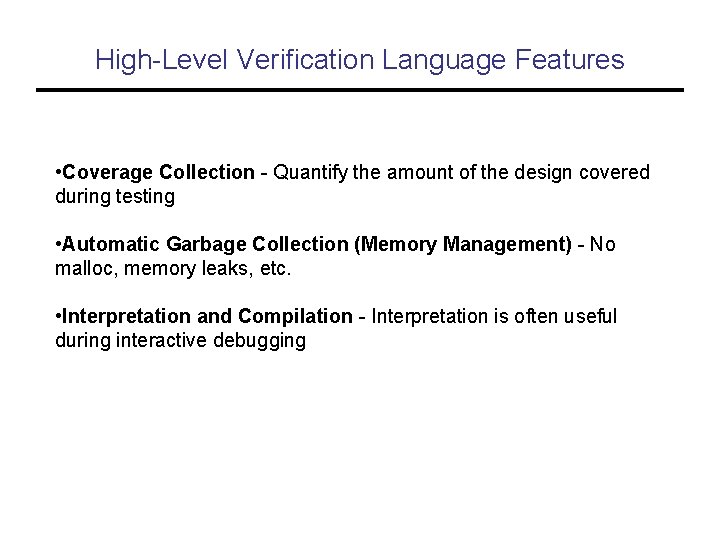 High-Level Verification Language Features

• Coverage Collection - Quantify the amount of the design covered during testing

• Automatic Garbage Collection (Memory Management) - No malloc, memory leaks, etc.

• Interpretation and Compilation - Interpretation is often useful during interactive debugging